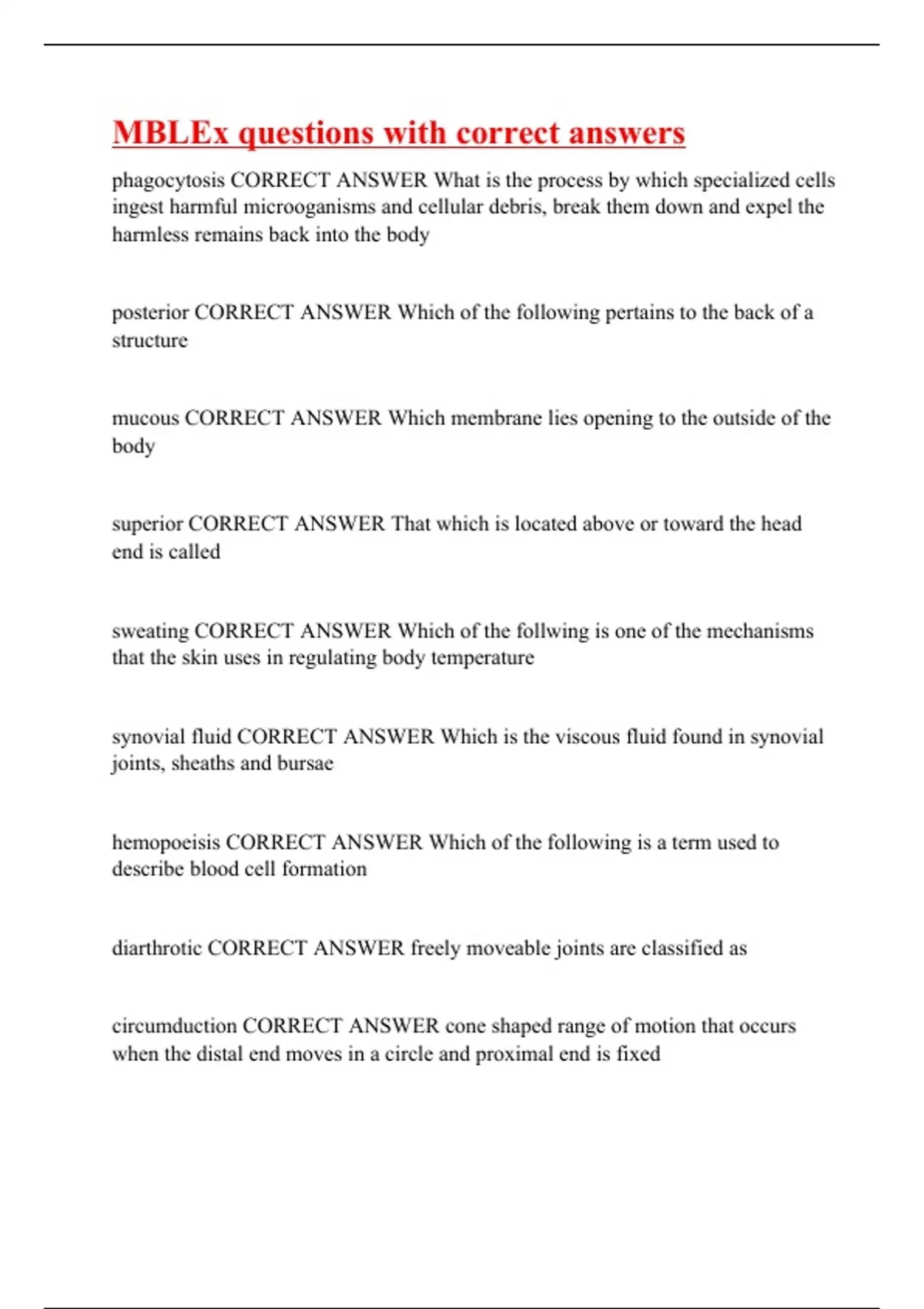 MBLEx questions with correct answers

phagocytosis CORRECT ANSWER What is the process by which specialized cells ingest harmful microoganisms and cellular debris, break them down and expel the harmless remains back into the body

posterior CORRECT ANSWER Which of the following pertains to the back of a structure

mucous CORRECT ANSWER Which membrane lies opening to the outside of the body

superior CORRECT ANSWER That which is located above or toward the head end is called

sweating CORRECT ANSWER Which of the follwing is one of the mechanisms that the skin uses in regulating body temperature

synovial fluid CORRECT ANSWER Which is the viscous fluid found in synovial joints, sheaths and bursae

hemopoeisis CORRECT ANSWER Which of the following is a term used to describe blood cell formation

diarthrotic CORRECT ANSWER freely moveable joints are classified as

circumduction CORRECT ANSWER cone shaped range of motion that occurs when the distal end moves in a circle and proximal end is fixed